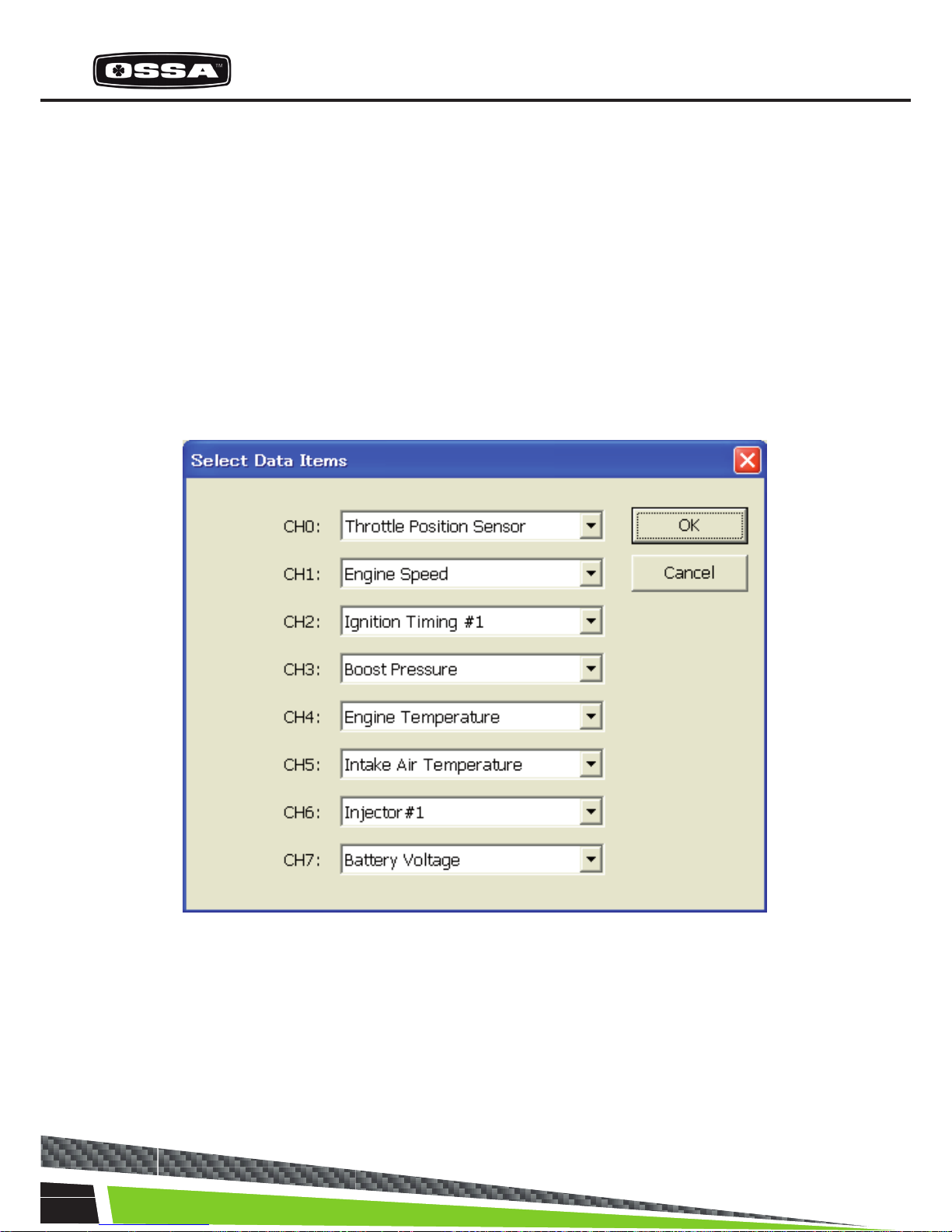 OSSA™

Select Data Items

CH0: Throttle Position Sensor

CH1: Engine Speed

CH2: Ignition Timing #1

CH3: Boost Pressure

CH4: Engine Temperature

CH5: Intake Air Temperature

CH6: Injector#1

CH7: Battery Voltage

OK

Cancel